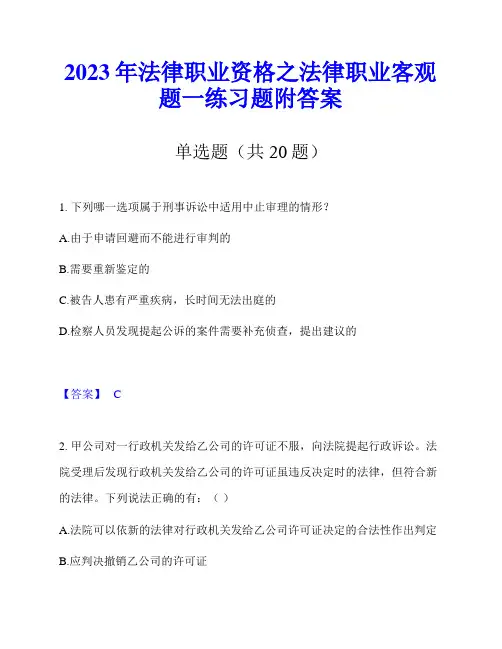 2023年法律职业资格之法律职业客观题一练习题附答案

单选题（共20题）

1. 下列哪一选项属于刑事诉讼中适用中止审理的情形？

A.由于申请回避而不能进行审判的

B.需要重新鉴定的

C.被告人患有严重疾病，长时间无法出庭的

D.检察人员发现提起公诉的案件需要补充侦查，提出建议的

【答案】 C

2. 甲公司对一行政机关发给乙公司的许可证不服，向法院提起行政诉讼。法院受理后发现行政机关发给乙公司的许可证虽违反决定时的法律，但符合新的法律。下列说法正确的有：（ ）

A.法院可以依新的法律对行政机关发给乙公司许可证决定的合法性作出判定

B.应判决撤销乙公司的许可证